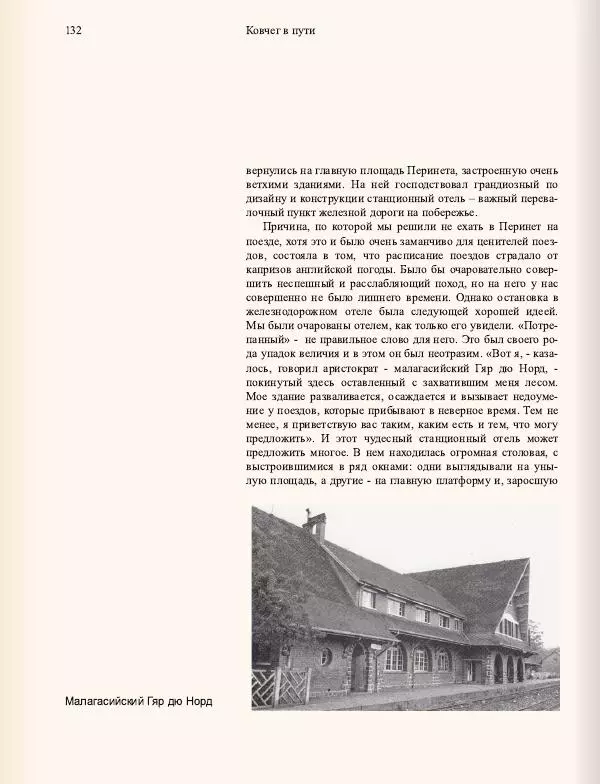 132 Ковчег в пути

вернулись на главную площадь Перинета, застроенную очень ветхими зданиями. На ней господствовал грандиозный по дизайну и конструкции станционный отель – важный перевалочный пункт железной дороги на побережье.

Причина, по которой мы решили не ехать в Перинет на поезде, хотя это и было очень заманчиво для ценителей поездов, состояла в том, что расписание поездов страдало от капризов английской погоды. Было бы очаровательно совершить неспешный и расслабляющий поход, но на него у нас совершенно не было лишнего времени. Однако остановка в железнодорожном отеле была следующей хорошей идеей. Мы были очарованы отелем, как только его увидели. «Потрепанный» - не правильное слово для него. Это был своего рода упадок величия и в этом он был неотразим. «Вот я, - казалось, говорил аристократ - малагасийский Гяр дю Норд, - покинутый здесь оставленный с захватившим меня лесом. Мое здание разваливается, осаждается и вызывает недоумение у поездов, которые прибывают в неверное время. Тем не менее, я приветствую вас таким, каким есть и тем, что могу предложить». И этот чудесный станционный отель может предложить многое. В нем находилась огромная столовая, с выстроившимися в ряд окнами: одни выглядывали на унылую площадь, а другие - на главную платформу и, заросшую

Малагасийский Гяр дю Норд